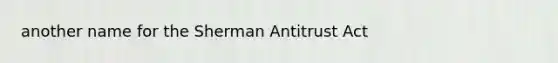 another name for the Sherman Antitrust Act